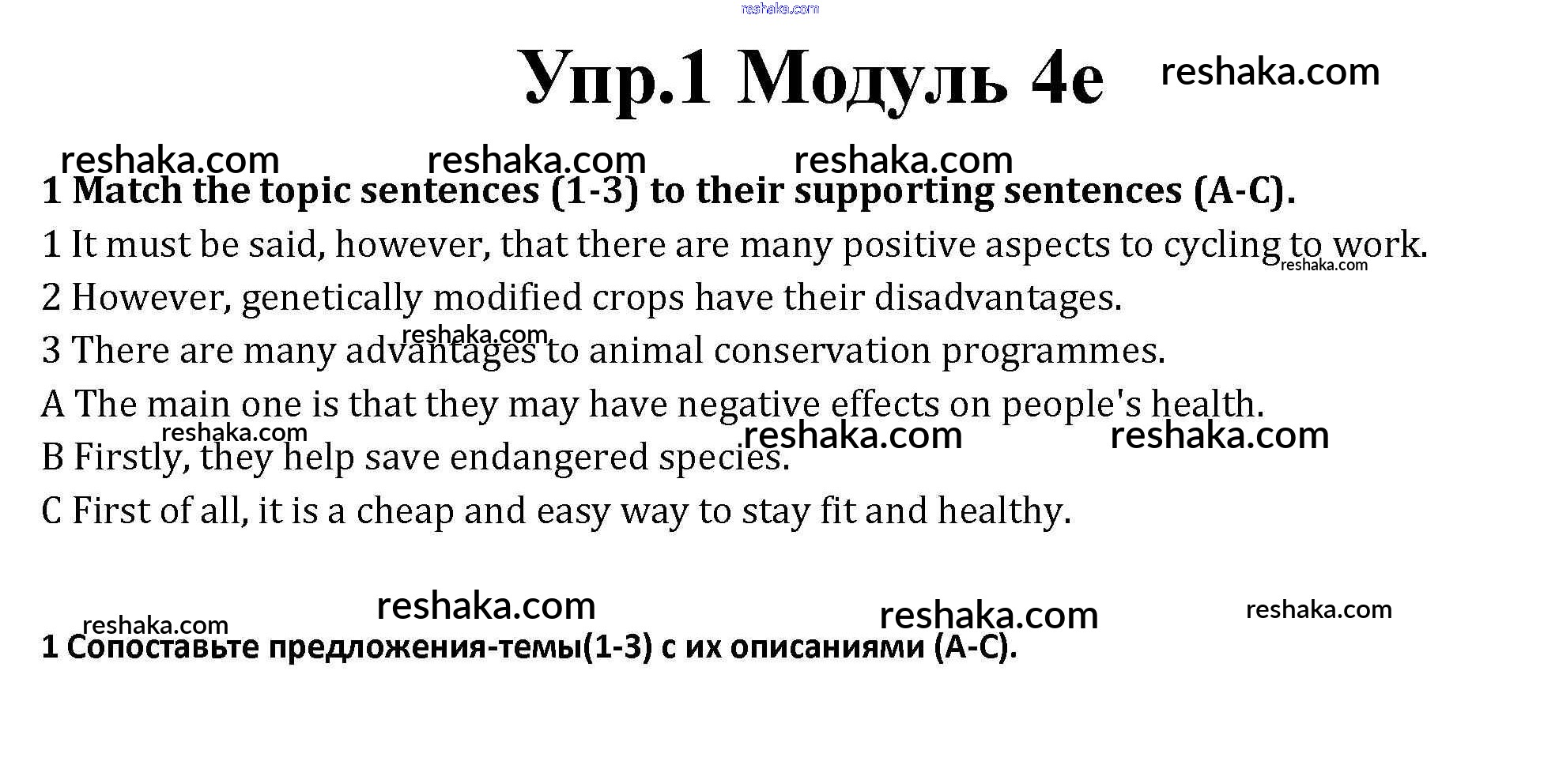 Упр.1 Модуль 4e

1 Match the topic sentences (1-3) to their supporting sentences (A-C).

1 It must be said, however, that there are many positive aspects to cycling to work.

2 However, genetically modified crops have their disadvantages.

3 There are many advantages to animal conservation programmes.

A The main one is that they may have negative effects on people's health.

B Firstly, they help save endangered species.

C First of all, it is a cheap and easy way to stay fit and healthy.

1 Сопоставьте предложения-темы(1-3) с их описаниями (A-C).

reshaka.com